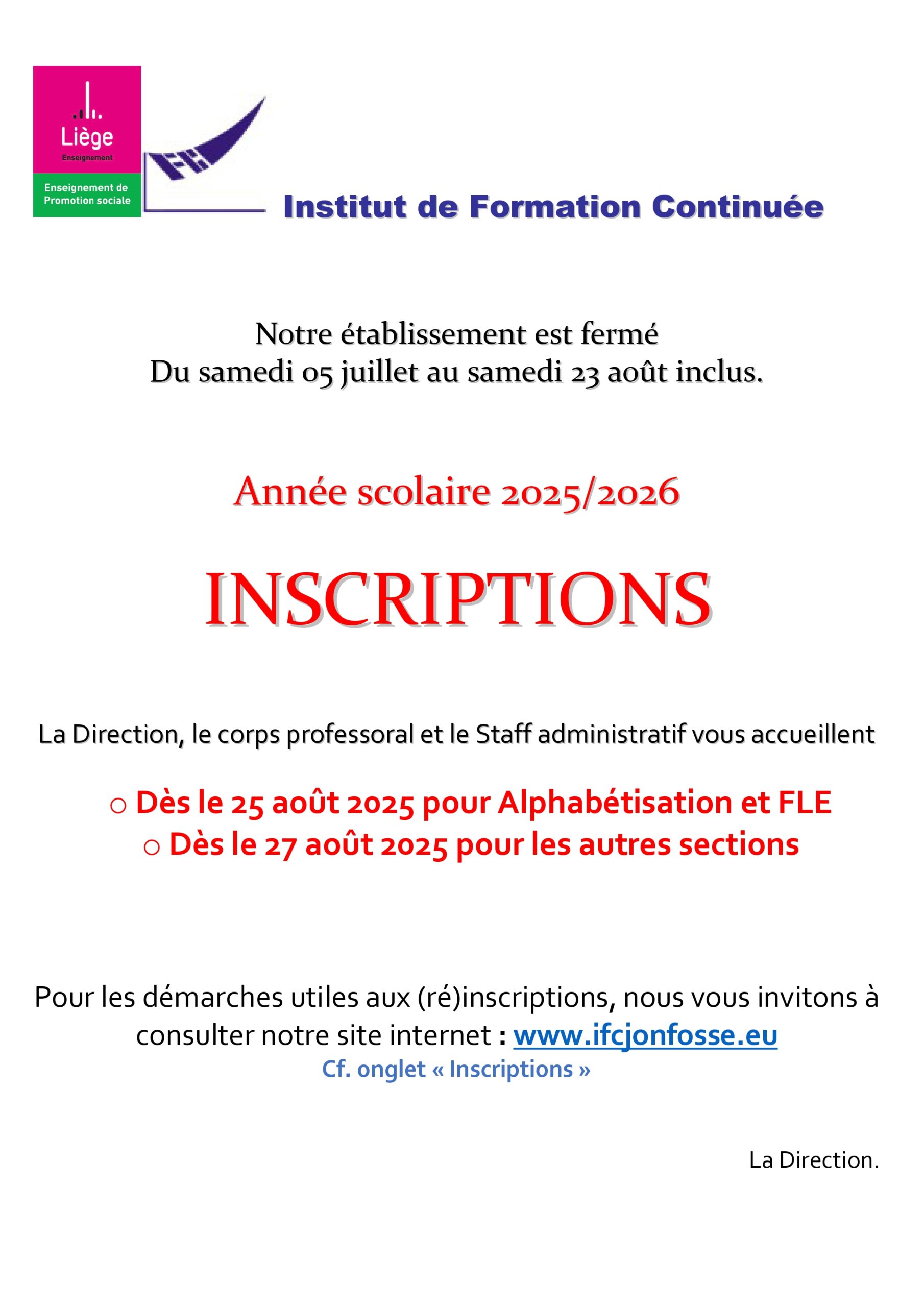 Liège
Enseignement
Enseignement de Promotion sociale

IFC

Institut de Formation Continuée

Notre établissement est fermé
Du samedi 05 juillet au samedi 23 août inclus.

Année scolaire 2025/2026

INSCRIPTIONS

La Direction, le corps professoral et le Staff administratif vous accueillent

○ Dès le 25 août 2025 pour Alphabétisation et FLE
○ Dès le 27 août 2025 pour les autres sections

Pour les démarches utiles aux (ré)inscriptions, nous vous invitons à consulter notre site internet : www.ifcjonfosse.eu
Cf. onglet « Inscriptions »

La Direction.